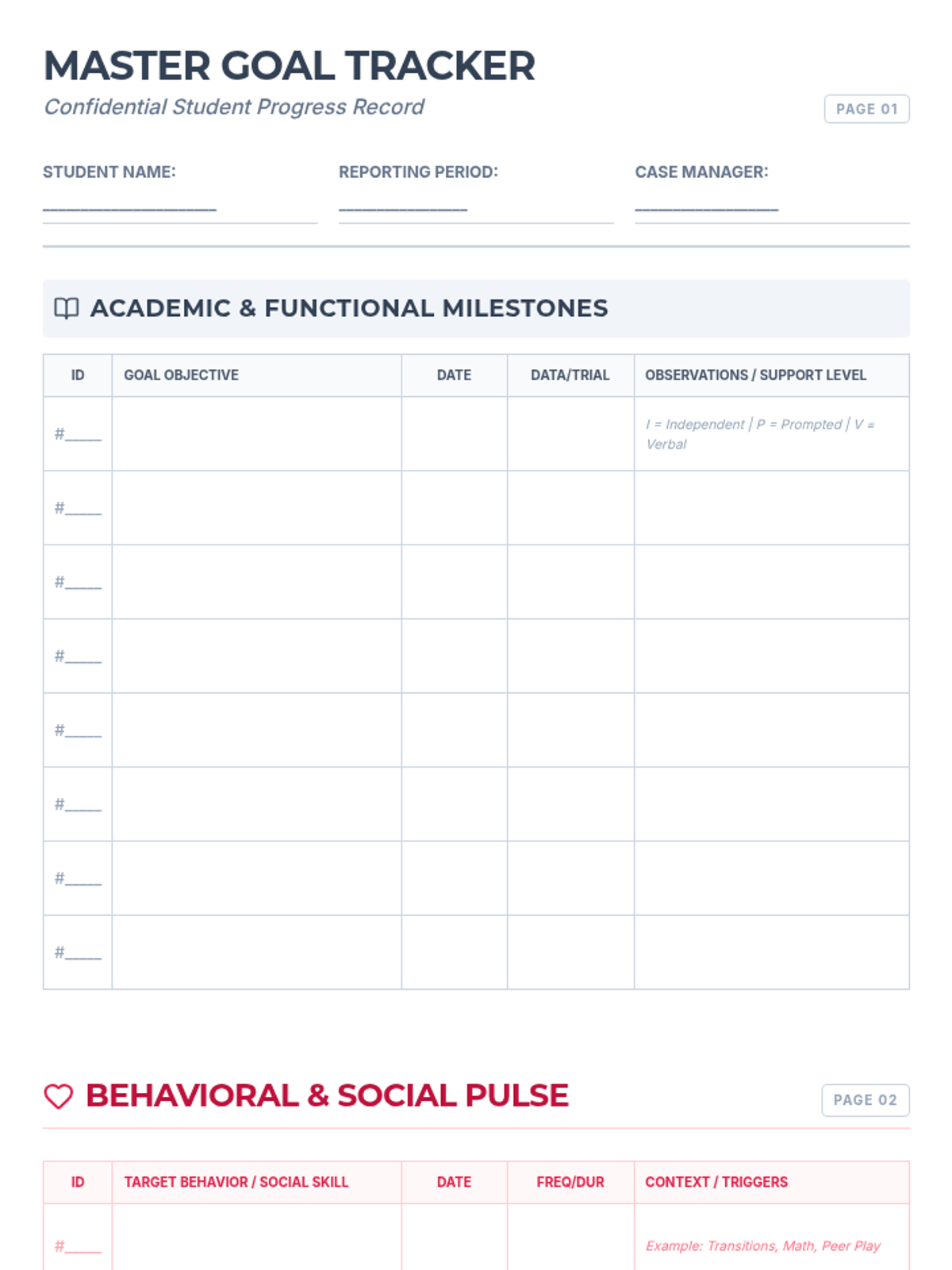 MASTER GOAL TRACKER

Confidential Student Progress Record

PAGE 01

STUDENT NAME: ____________________

REPORTING PERIOD: _______________

CASE MANAGER: ________________

ACADEMIC & FUNCTIONAL MILESTONES

| ID | GOAL OBJECTIVE | DATE | DATA/TRIAL | OBSERVATIONS / SUPPORT LEVEL |
|---|---|---|---|---|
| #____ | | | | I = Independent \| P = Prompted \| V = Verbal |
| #____ | | | | |
| #____ | | | | |
| #____ | | | | |
| #____ | | | | |
| #____ | | | | |
| #____ | | | | |
| #____ | | | | |

BEHAVIORAL & SOCIAL PULSE

PAGE 02

| ID | TARGET BEHAVIOR / SOCIAL SKILL | DATE | FREQ/DUR | CONTEXT / TRIGGERS |
|---|---|---|---|---|
| #____ | | | | Example: Transitions, Math, Peer Play |